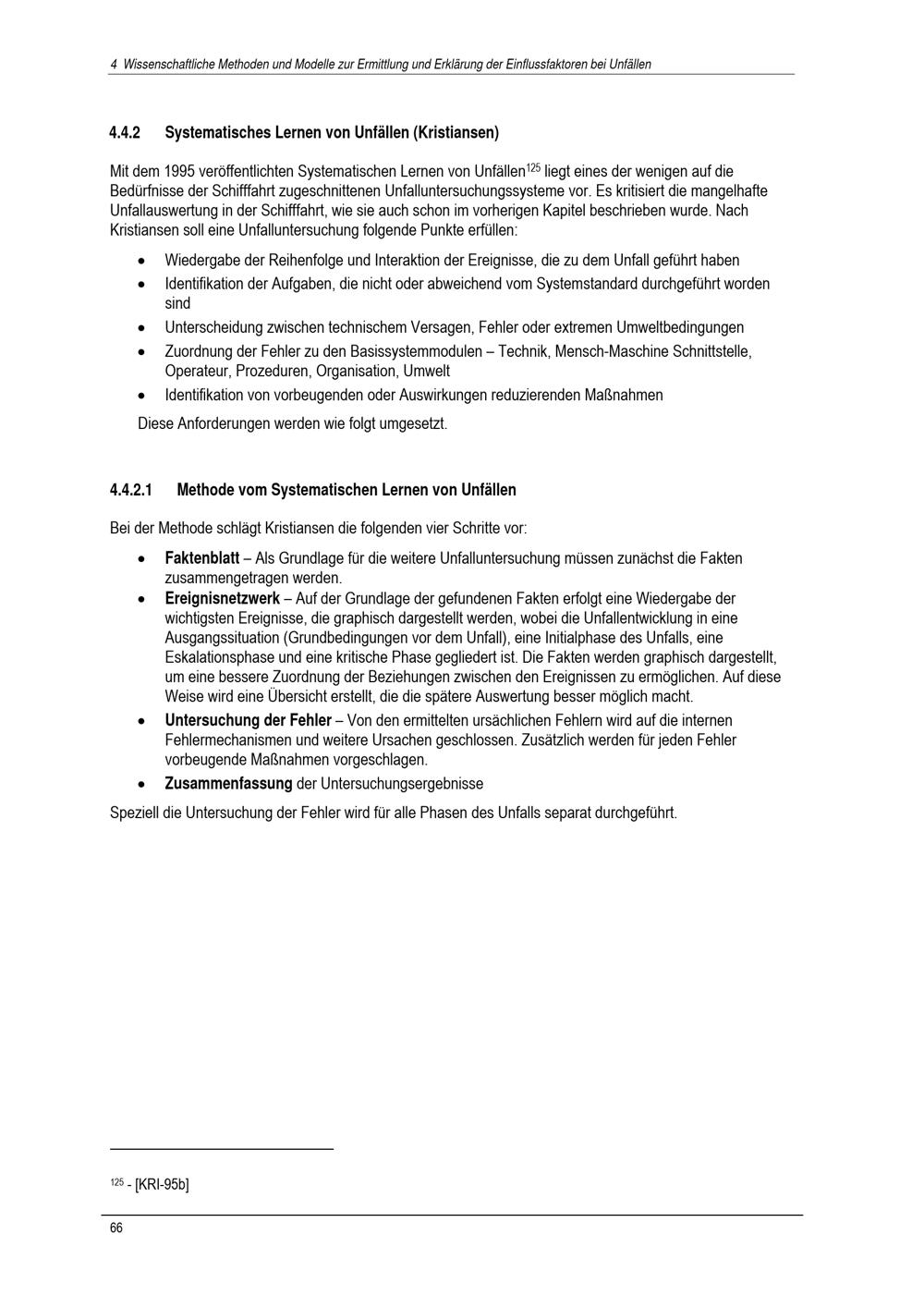 4 Wissenschaftliche Methoden und Modelle zur Ermittlung und Erklärung der Einflussfaktoren bei Unfällen

4.4.2 Systematisches Lernen von Unfällen (Kristiansen)

Mit dem 1995 veröffentlichten Systematischen Lernen von Unfällen$^{125}$ liegt eines der wenigen auf die Bedürfnisse der Schifffahrt zugeschnittenen Unfalluntersuchungssysteme vor. Es kritisiert die mangelhafte Unfallauswertung in der Schifffahrt, wie sie auch schon im vorherigen Kapitel beschrieben wurde. Nach Kristiansen soll eine Unfalluntersuchung folgende Punkte erfüllen:

• Wiedergabe der Reihenfolge und Interaktion der Ereignisse, die zu dem Unfall geführt haben
• Identifikation der Aufgaben, die nicht oder abweichend vom Systemstandard durchgeführt worden sind
• Unterscheidung zwischen technischem Versagen, Fehler oder extremen Umweltbedingungen
• Zuordnung der Fehler zu den Basissystemmodulen – Technik, Mensch-Maschine Schnittstelle, Operateur, Prozeduren, Organisation, Umwelt
• Identifikation von vorbeugenden oder Auswirkungen reduzierenden Maßnahmen

Diese Anforderungen werden wie folgt umgesetzt.

4.4.2.1 Methode vom Systematischen Lernen von Unfällen

Bei der Methode schlägt Kristiansen die folgenden vier Schritte vor:

• Faktenblatt – Als Grundlage für die weitere Unfalluntersuchung müssen zunächst die Fakten zusammengetragen werden.
• Ereignisnetzwerk – Auf der Grundlage der gefundenen Fakten erfolgt eine Wiedergabe der wichtigsten Ereignisse, die graphisch dargestellt werden, wobei die Unfallentwicklung in eine Ausgangssituation (Grundbedingungen vor dem Unfall), eine Initialphase des Unfalls, eine Eskalationsphase und eine kritische Phase gegliedert ist. Die Fakten werden graphisch dargestellt, um eine bessere Zuordnung der Beziehungen zwischen den Ereignissen zu ermöglichen. Auf diese Weise wird eine Übersicht erstellt, die die spätere Auswertung besser möglich macht.
• Untersuchung der Fehler – Von den ermittelten ursächlichen Fehlern wird auf die internen Fehlermechanismen und weitere Ursachen geschlossen. Zusätzlich werden für jeden Fehler vorbeugende Maßnahmen vorgeschlagen.
• Zusammenfassung der Untersuchungsergebnisse

Speziell die Untersuchung der Fehler wird für alle Phasen des Unfalls separat durchgeführt.

$^{125}$ - [KRI-95b]

66